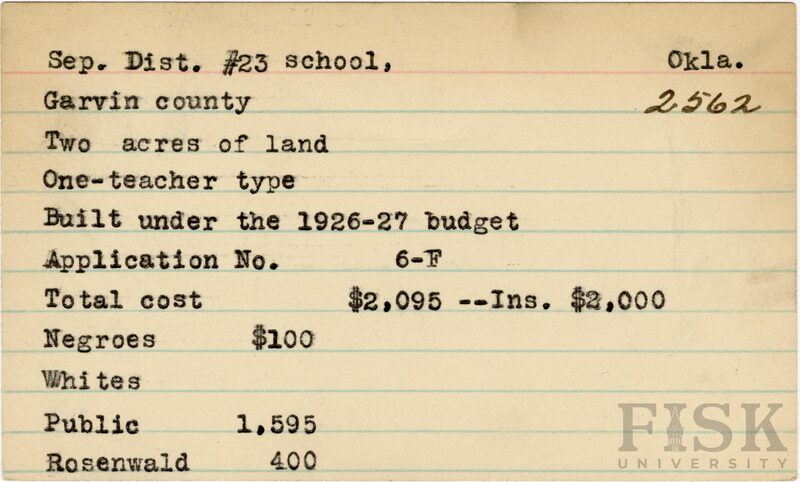 Sep. Dist. #23 school, Okla.

Garvin county 2562

Two acres of land

One-teacher type

Built under the 1926-27 budget

Application No. 6-F

Total cost $2,095 --Ins. $2,000

Negroes $100

Whites

Public 1,595

Rosenwald 400

FISK
UNIVERSITY